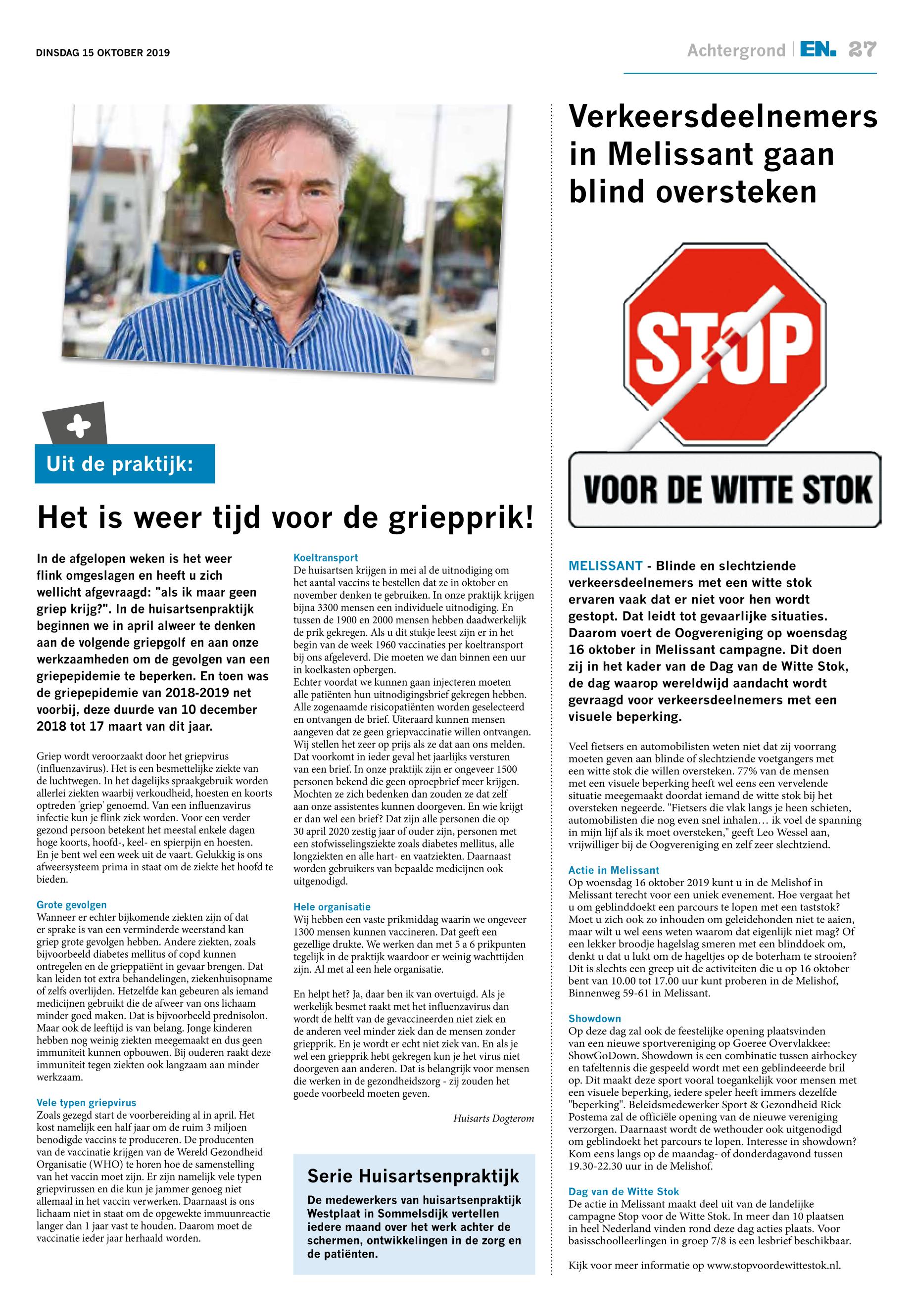 DINSDAG 15 OKTOBER 2019

Achtergrond | EN. 27

Uit de praktijk:

Het is weer tijd voor de griepprik!

In de afgelopen weken is het weer flink omgeslagen en heeft u zich wellicht afgevraagd: "als ik maar geen griep krijg?". In de huisartsenpraktijk beginnen we in april alweer te denken aan de volgende griepgolf en aan onze werkzaamheden om de gevolgen van een griepepidemie te beperken. En toen was de griepepidemie van 2018-2019 net voorbij, deze duurde van 10 december 2018 tot 17 maart van dit jaar.

Griep wordt veroorzaakt door het griepvirus (influenzavirus). Het is een besmettelijke ziekte van de luchtwegen. In het dagelijks spraakgebruik worden allerlei ziekten waarbij verkoudheid, hoesten en koorts optreden 'griep' genoemd. Van een influenzavirus infectie kun je flink ziek worden. Voor een verder gezond persoon betekent het meestal enkele dagen hoge koorts, hoofd-, keel- en spierpijn en hoesten. En je bent wel een week uit de vaart. Gelukkig is ons afweersysteem prima in staat om de ziekte het hoofd te bieden.

Grote gevolgen
Wanneer er echter bijkomende ziekten zijn of dat er sprake is van een verminderde weerstand kan griep grote gevolgen hebben. Andere ziekten, zoals bijvoorbeeld diabetes mellitus of copd kunnen ontregelen en de grieppatiënt in gevaar brengen. Dat kan leiden tot extra behandelingen, ziekenhuisopname of zelfs overlijden. Hetzelfde kan gebeuren als iemand medicijnen gebruikt die de afweer van ons lichaam minder goed maken. Dat is bijvoorbeeld prednisolon. Maar ook de leeftijd is van belang. Jonge kinderen hebben nog weinig ziekten meegemaakt en dus geen immuniteit kunnen opbouwen. Bij ouderen raakt deze immuniteit tegen ziekten ook langzaam aan minder werkzaam.

Vele typen griepvirus
Zoals gezegd start de voorbereiding al in april. Het kost namelijk een half jaar om de ruim 3 miljoen benodigde vaccins te produceren. De producenten van de vaccinatie krijgen van de Wereld Gezondheid Organisatie (WHO) te horen hoe de samenstelling van het vaccin moet zijn. Er zijn namelijk vele typen griepvirussen en die kun je jammer genoeg niet allemaal in het vaccin verwerken. Daarnaast is ons lichaam niet in staat om de opgewekte immuunreactie langer dan 1 jaar vast te houden. Daarom moet de vaccinatie ieder jaar herhaald worden.

Koeltransport
De huisartsen krijgen in mei al de uitnodiging om het aantal vaccins te bestellen dat ze in oktober en november denken te gebruiken. In onze praktijk krijgen bijna 3300 mensen een individuele uitnodiging. En tussen de 1900 en 2000 mensen hebben daadwerkelijk de prik gekregen. Als u dit stukje leest zijn er in het begin van de week 1960 vaccinaties per koeltransport bij ons afgeleverd. Die moeten we dan binnen een uur in koelkasten opbergen.
Echter voordat we kunnen gaan injecteren moeten alle patiënten hun uitnodigingsbrief gekregen hebben. Alle zogenaamde risicopatiënten worden geselecteerd en ontvangen de brief. Uiteraard kunnen mensen aangeven dat ze geen griepvaccinatie willen ontvangen. Wij stellen het zeer op prijs als ze dat aan ons melden. Dat voorkomt in ieder geval het jaarlijks versturen van een brief. In onze praktijk zijn er ongeveer 1500 personen bekend die geen oproepbrief meer krijgen. Mochten ze zich bedenken dan zouden ze dat zelf aan onze assistentes kunnen doorgeven. En wie krijgt er dan wel een brief? Dat zijn alle personen die op 30 april 2020 zestig jaar of ouder zijn, personen met een stofwisselingsziekte zoals diabetes mellitus, alle longziekten en alle hart- en vaatziekten. Daarnaast worden gebruikers van bepaalde medicijnen ook uitgenodigd.

Hele organisatie
Wij hebben een vaste prikmiddag waarin we ongeveer 1300 mensen kunnen vaccineren. Dat geeft een gezellige drukte. We werken dan met 5 a 6 prikpunten tegelijk in de praktijk waardoor er weinig wachttijden zijn. Al met al een hele organisatie.

En helpt het? Ja, daar ben ik van overtuigd. Als je werkelijk besmet raakt met het influenzavirus dan wordt de helft van de gevaccineerden niet ziek en de anderen veel minder ziek dan de mensen zonder griepprik. En je wordt er echt niet ziek van. En als je wel een griepprik hebt gekregen kun je het virus niet doorgeven aan anderen. Dat is belangrijk voor mensen die werken in de gezondheidszorg - zij zouden het goede voorbeeld moeten geven.

Huisarts Dogterom

Serie Huisartsenpraktijk
De medewerkers van huisartsenpraktijk Westplaat in Sommelsdijk vertellen iedere maand over het werk achter de schermen, ontwikkelingen in de zorg en de patiënten.

Verkeersdeelnemers in Melissant gaan blind oversteken

STOP
VOOR DE WITTE STOK

MELISSANT - Blinde en slechtziende verkeersdeelnemers met een witte stok ervaren vaak dat er niet voor hen wordt gestopt. Dat leidt tot gevaarlijke situaties. Daarom voert de Oogvereniging op woensdag 16 oktober in Melissant campagne. Dit doen zij in het kader van de Dag van de Witte Stok, de dag waarop wereldwijd aandacht wordt gevraagd voor verkeersdeelnemers met een visuele beperking.

Veel fietsers en automobilisten weten niet dat zij voorrang moeten geven aan blinde of slechtziende voetgangers met een witte stok die willen oversteken. 77% van de mensen met een visuele beperking heeft wel eens een vervelende situatie meegemaakt doordat iemand de witte stok bij het oversteken negeerde. "Fietsers die vlak langs je heen schieten, automobilisten die nog even snel inhalen… ik voel de spanning in mijn lijf als ik moet oversteken," geeft Leo Wessel aan, vrijwilliger bij de Oogvereniging en zelf zeer slechtziend.

Actie in Melissant
Op woensdag 16 oktober 2019 kunt u in de Melishof in Melissant terecht voor een uniek evenement. Hoe vergaat het u om geblinddoekt een parcours te lopen met een taststok? Moet u zich ook zo inhouden om geleidehonden niet te aaien, maar wilt u wel eens weten waarom dat eigenlijk niet mag? Of een lekker broodje hagelslag smeren met een blinddoek om, denkt u dat u lukt om de hageltjes op de boterham te strooien? Dit is slechts een greep uit de activiteiten die u op 16 oktober bent van 10.00 tot 17.00 uur kunt proberen in de Melishof, Binnenweg 59-61 in Melissant.

Showdown
Op deze dag zal ook de feestelijke opening plaatsvinden van een nieuwe sportvereniging op Goeree Overvlakkee: ShowGoDown. Showdown is een combinatie tussen airhockey en tafeltennis die gespeeld wordt met een geblindeeerde bril op. Dit maakt deze sport vooral toegankelijk voor mensen met een visuele beperking, iedere speler heeft immers dezelfde "beperking". Beleidsmedewerker Sport & Gezondheid Rick Postema zal de officiële opening van de nieuwe vereniging verzorgen. Daarnaast wordt de wethouder ook uitgenodigd om geblindoekt het parcours te lopen. Interesse in showdown? Kom eens langs op de maandag- of donderdagavond tussen 19.30-22.30 uur in de Melishof.

Dag van de Witte Stok
De actie in Melissant maakt deel uit van de landelijke campagne Stop voor de Witte Stok. In meer dan 10 plaatsen in heel Nederland vinden rond deze dag acties plaats. Voor basisschoolleerlingen in groep 7/8 is een lesbrief beschikbaar.

Kijk voor meer informatie op www.stopvoordewittestok.nl.